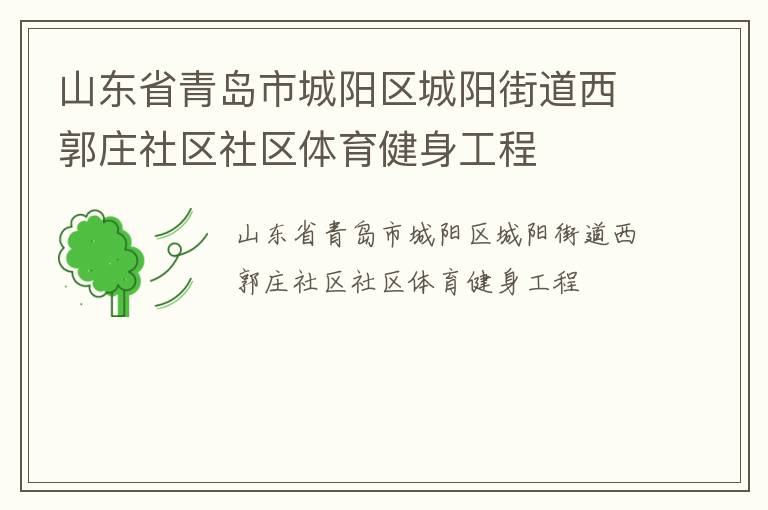 山东省青岛市城阳区城阳街道西郭庄社区社区体育健身工程

山东省青岛市城阳区城阳街道西郭庄社区社区体育健身工程